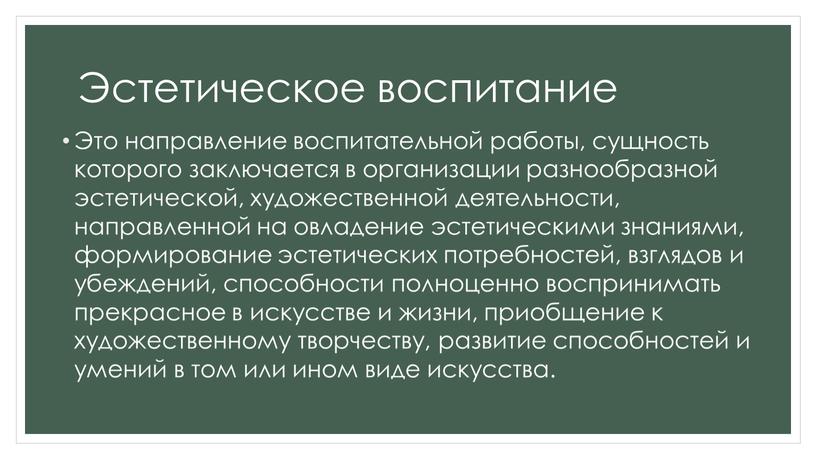 Эстетическое воспитание

• Это направление воспитательной работы, сущность которого заключается в организации разнообразной эстетической, художественной деятельности, направленной на овладение эстетическими знаниями, формирование эстетических потребностей, взглядов и убеждений, способности полноценно воспринимать прекрасное в искусстве и жизни, приобщение к художественному творчеству, развитие способностей и умений в том или ином виде искусства.